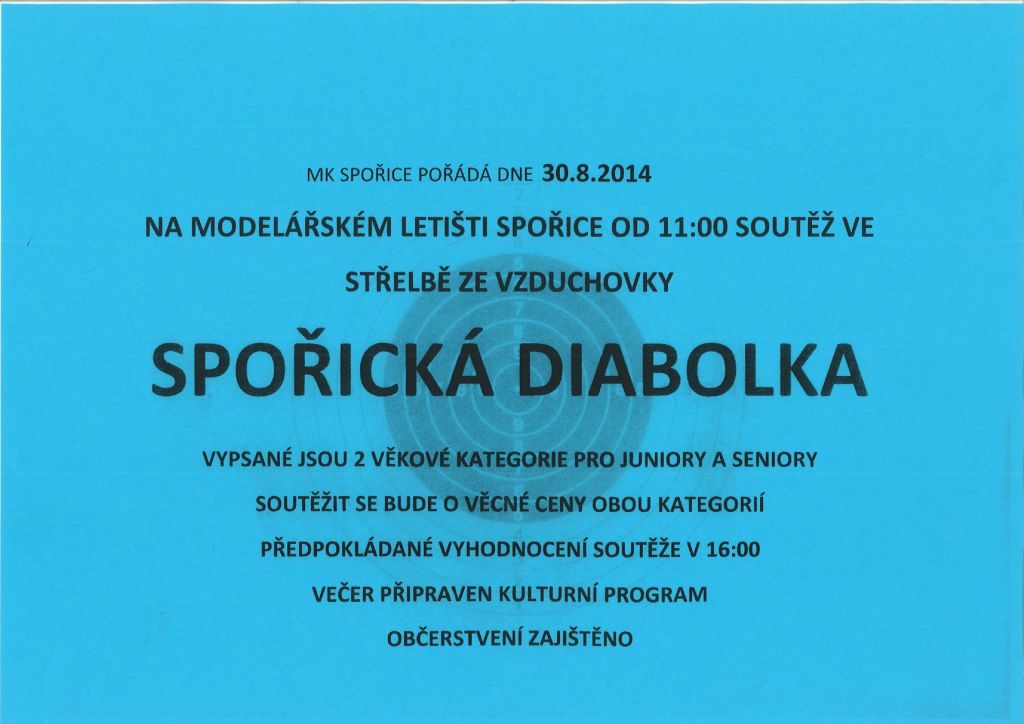 MK SPOŘICE POŘÁDÁ DNE 30.8.2014

NA MODELÁŘSKÉM LETIŠTI SPOŘICE OD 11:00 SOUTĚŽ VE

STŘELBĚ ZE VZDUCHOVKY

SPOŘICKÁ DIABOLKA

VYPSANÉ JSOU 2 VĚKOVÉ KATEGORIE PRO JUNIORY A SENIORY

SOUTĚŽIT SE BUDE O VĚCNÉ CENY OBOU KATEGORIÍ

PŘEDPOKLÁDANÉ VYHODNOCENÍ SOUTĚŽE V 16:00

VEČER PŘIPRAVEN KULTURNÍ PROGRAM

OBČERSTVENÍ ZAJIŠTĚNO